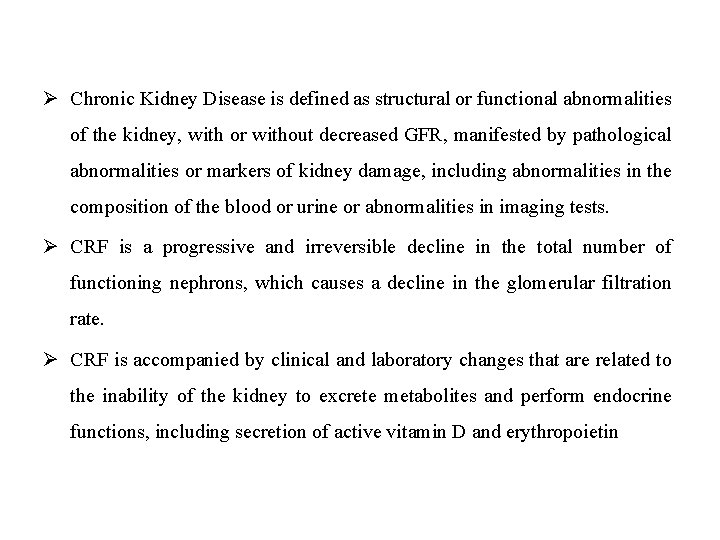 ➢ Chronic Kidney Disease is defined as structural or functional abnormalities of the kidney, with or without decreased GFR, manifested by pathological abnormalities or markers of kidney damage, including abnormalities in the composition of the blood or urine or abnormalities in imaging tests.

➢ CRF is a progressive and irreversible decline in the total number of functioning nephrons, which causes a decline in the glomerular filtration rate.

➢ CRF is accompanied by clinical and laboratory changes that are related to the inability of the kidney to excrete metabolites and perform endocrine functions, including secretion of active vitamin D and erythropoietin